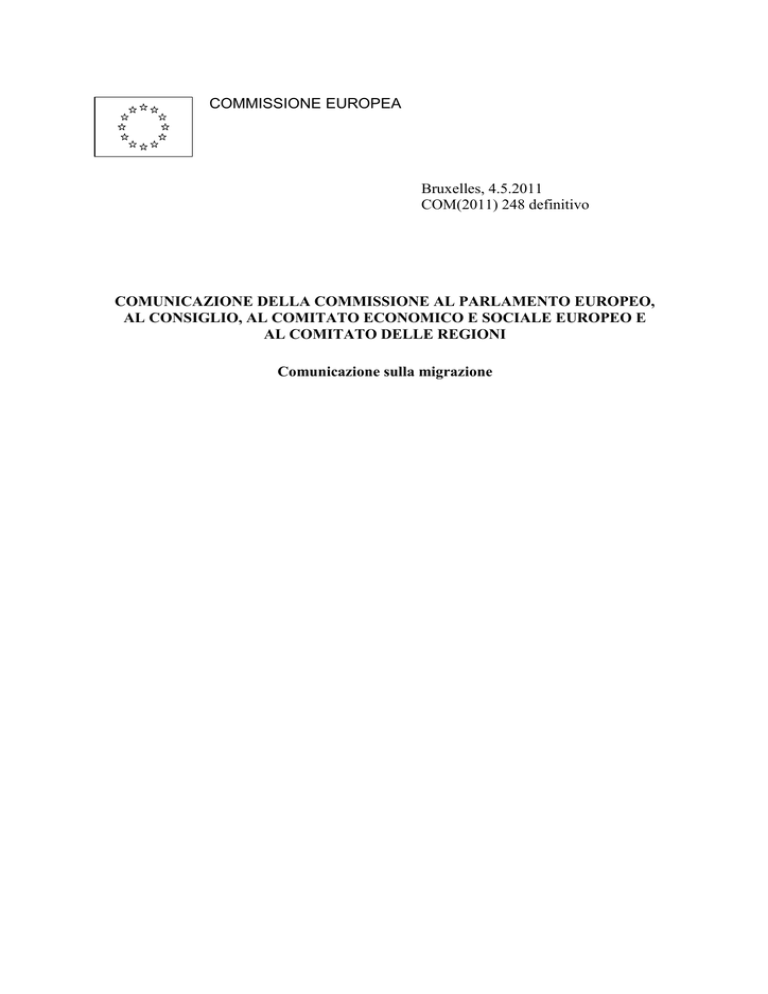 COMMISSIONE EUROPEA

Bruxelles, 4.5.2011
COM(2011) 248 definitivo

COMUNICAZIONE DELLA COMMISSIONE AL PARLAMENTO EUROPEO, AL CONSIGLIO, AL COMITATO ECONOMICO E SOCIALE EUROPEO E AL COMITATO DELLE REGIONI

Comunicazione sulla migrazione